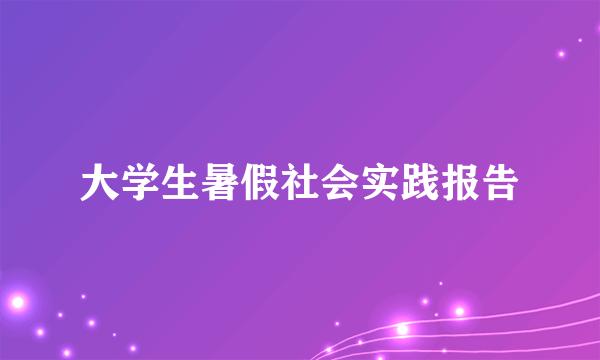 大学生暑假社会实践报告